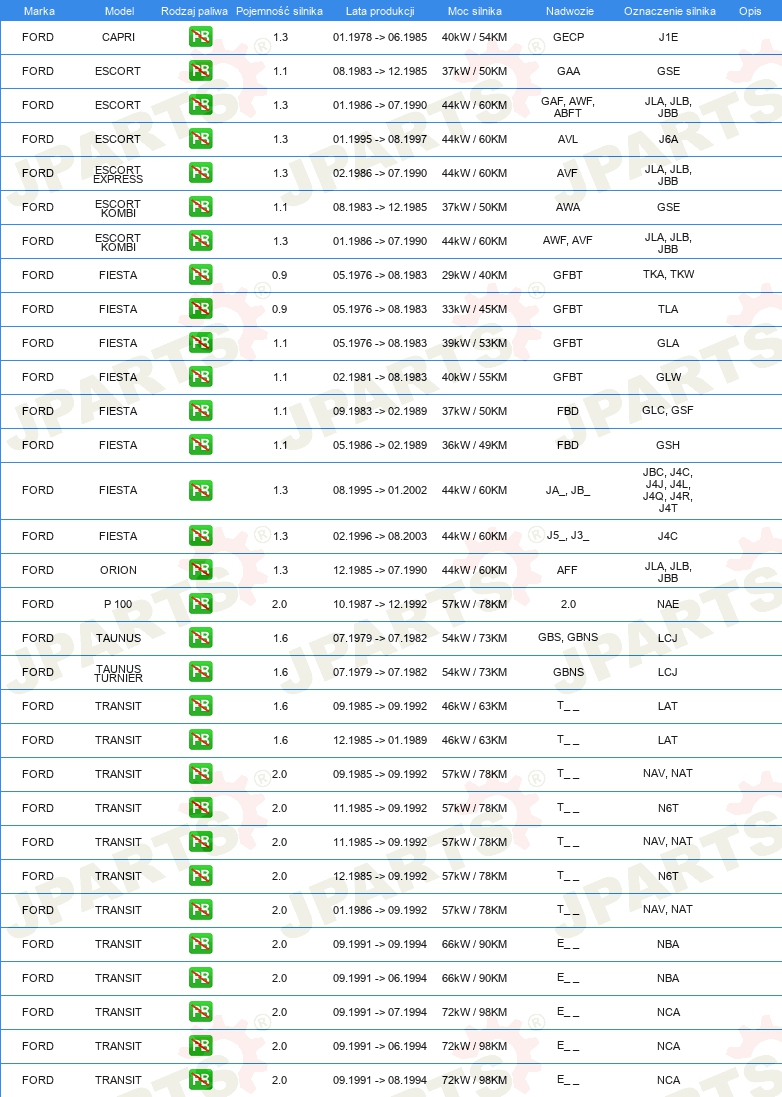 | Marka | Model | Rodzaj paliwa | Pojemność silnika | Lata produkcji | Moc silnika | Nadwozie | Oznaczenie silnika | Opis |
|---|---|---|---|---|---|---|---|---|
| FORD | CAPRI | PB | 1.3 | 01.1978 -> 06.1985 | 40kW / 54KM | GECP | J1E | |
| FORD | ESCORT | PB | 1.1 | 08.1983 -> 12.1985 | 37kW / 50KM | GAA | GSE | |
| FORD | ESCORT | PB | 1.3 | 01.1986 -> 07.1990 | 44kW / 60KM | GAF, AWF, ABFT | JLA, JLB, JBB | |
| FORD | ESCORT | PB | 1.3 | 01.1995 -> 08.1997 | 44kW / 60KM | AVL | J6A | |
| FORD | ESCORT EXPRESS | PB | 1.3 | 02.1986 -> 07.1990 | 44kW / 60KM | AVF | JLA, JLB, JBB | |
| FORD | ESCORT KOMBI | PB | 1.1 | 08.1983 -> 12.1985 | 37kW / 50KM | AWA | GSE | |
| FORD | ESCORT KOMBI | PB | 1.3 | 01.1986 -> 07.1990 | 44kW / 60KM | AWF, AVF | JLA, JLB, JBB | |
| FORD | FIESTA | PB | 0.9 | 05.1976 -> 08.1983 | 29kW / 40KM | GFBT | TKA, TKW | |
| FORD | FIESTA | PB | 0.9 | 05.1976 -> 08.1983 | 33kW / 45KM | GFBT | TLA | |
| FORD | FIESTA | PB | 1.1 | 05.1976 -> 08.1983 | 39kW / 53KM | GFBT | GLA | |
| FORD | FIESTA | PB | 1.1 | 02.1981 -> 08.1983 | 40kW / 55KM | GFBT | GLW | |
| FORD | FIESTA | PB | 1.1 | 09.1983 -> 02.1989 | 37kW / 50KM | FBD | GLC, GSF | |
| FORD | FIESTA | PB | 1.1 | 05.1986 -> 02.1989 | 36kW / 49KM | FBD | GSH | |
| FORD | FIESTA | PB | 1.3 | 08.1995 -> 01.2002 | 44kW / 60KM | JA_, JB_ | JBC, J4C, J4J, J4L, J4Q, J4R, J4T | |
| FORD | FIESTA | PB | 1.3 | 02.1996 -> 08.2003 | 44kW / 60KM | J5_, J3_ | J4C | |
| FORD | ORION | PB | 1.3 | 12.1985 -> 07.1990 | 44kW / 60KM | AFF | JLA, JLB, JBB | |
| FORD | P 100 | PB | 2.0 | 10.1987 -> 12.1992 | 57kW / 78KM | 2.0 | NAE | |
| FORD | TAUNUS | PB | 1.6 | 07.1979 -> 07.1982 | 54kW / 73KM | GBS, GBNS | LCJ | |
| FORD | TAUNUS TURNIER | PB | 1.6 | 07.1979 -> 07.1982 | 54kW / 73KM | GBNS | LCJ | |
| FORD | TRANSIT | PB | 1.6 | 09.1985 -> 09.1992 | 46kW / 63KM | T_ _ | LAT | |
| FORD | TRANSIT | PB | 1.6 | 12.1985 -> 01.1989 | 46kW / 63KM | T_ _ | LAT | |
| FORD | TRANSIT | PB | 2.0 | 09.1985 -> 09.1992 | 57kW / 78KM | T_ _ | NAV, NAT | |
| FORD | TRANSIT | PB | 2.0 | 11.1985 -> 09.1992 | 57kW / 78KM | T_ _ | N6T | |
| FORD | TRANSIT | PB | 2.0 | 11.1985 -> 09.1992 | 57kW / 78KM | T_ _ | NAV, NAT | |
| FORD | TRANSIT | PB | 2.0 | 12.1985 -> 09.1992 | 57kW / 78KM | T_ _ | N6T | |
| FORD | TRANSIT | PB | 2.0 | 01.1986 -> 09.1992 | 57kW / 78KM | T_ _ | NAV, NAT | |
| FORD | TRANSIT | PB | 2.0 | 09.1991 -> 09.1994 | 66kW / 90KM | E_ _ | NBA | |
| FORD | TRANSIT | PB | 2.0 | 09.1991 -> 06.1994 | 66kW / 90KM | E_ _ | NBA | |
| FORD | TRANSIT | PB | 2.0 | 09.1991 -> 07.1994 | 72kW / 98KM | E_ _ | NCA | |
| FORD | TRANSIT | PB | 2.0 | 09.1991 -> 06.1994 | 72kW / 98KM | E_ _ | NCA | |
| FORD | TRANSIT | PB | 2.0 | 09.1991 -> 08.1994 | 72kW / 98KM | E_ _ | NCA | |

JPARTS®